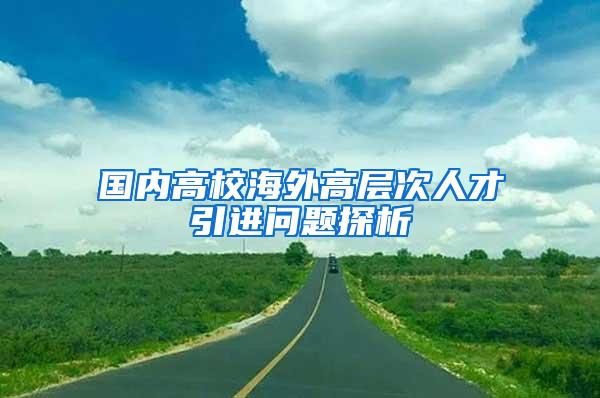 国内高校海外高层次人才引进问题探析